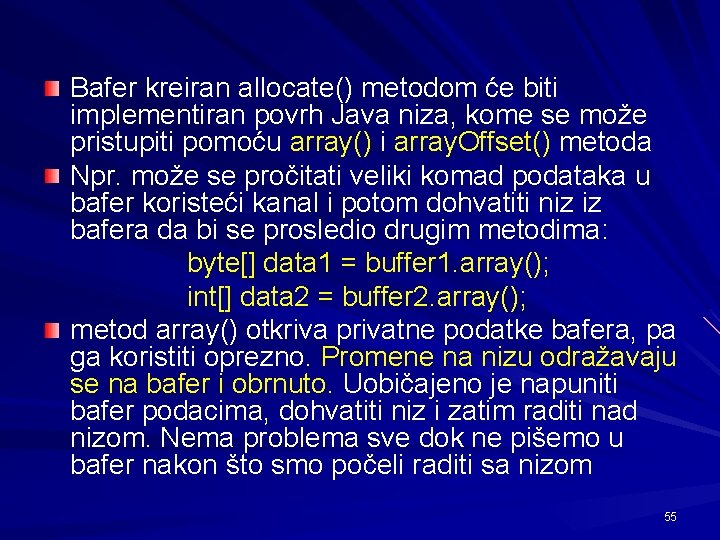 Bafer kreiran allocate() metodom će biti implementiran povrh Java niza, kome se može pristupiti pomoću array() i arrayOffset() metoda

Npr. može se pročitati veliki komad podataka u bafer koristeći kanal i potom dohvatiti niz iz bafera da bi se prosledio drugim metodima:

byte[] data1 = buffer1.array();
int[] data2 = buffer2.array();

metod array() otkriva privatne podatke bafera, pa ga koristiti oprezno. Promene na nizu odražavaju se na bafer i obrnuto. Uobičajeno je napuniti bafer podacima, dohvatiti niz i zatim raditi nad nizom. Nema problema sve dok ne pišemo u bafer nakon što smo počeli raditi sa nizom

55